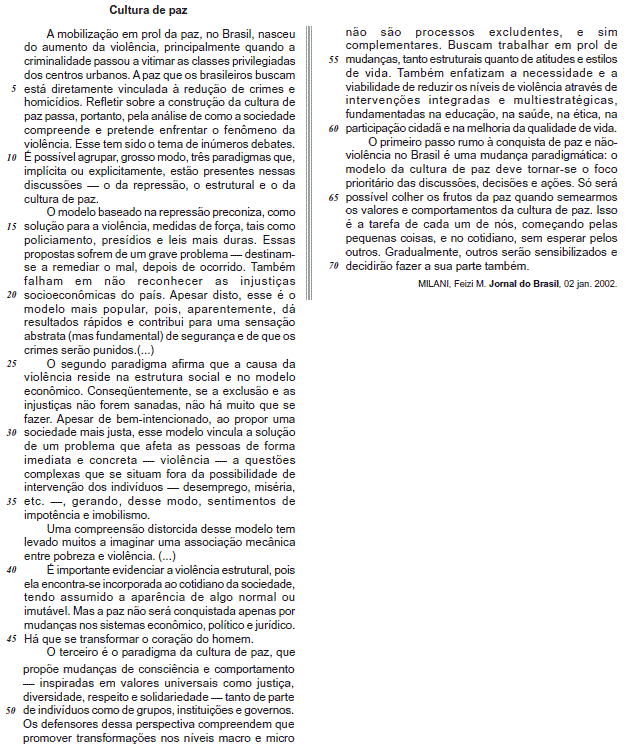 Cultura de paz

A mobilização em prol da paz, no Brasil, nasceu do aumento da violência, principalmente quando a criminalidade passou a vitimar as classes privilegiadas dos centros urbanos. A paz que os brasileiros buscam
5 está diretamente vinculada à redução de crimes e homicídios. Refletir sobre a construção da cultura de paz passa, portanto, pela análise de como a sociedade compreende e pretende enfrentar o fenômeno da violência. Esse tem sido o tema de inúmeros debates.
10 É possível agrupar, grosso modo, três paradigmas que, implícita ou explicitamente, estão presentes nessas discussões — o da repressão, o estrutural e o da cultura de paz.

O modelo baseado na repressão preconiza, como
15 solução para a violência, medidas de força, tais como policiamento, presídios e leis mais duras. Essas propostas sofrem de um grave problema — destinam-se a remediar o mal, depois de ocorrido. Também falham em não reconhecer as injustiças
20 socioeconômicas do país. Apesar disto, esse é o modelo mais popular, pois, aparentemente, dá resultados rápidos e contribui para uma sensação abstrata (mas fundamental) de segurança e de que os crimes serão punidos.(...)
25 O segundo paradigma afirma que a causa da violência reside na estrutura social e no modelo econômico. Conseqüentemente, se a exclusão e as injustiças não forem sanadas, não há muito que se fazer. Apesar de bem-intencionado, ao propor uma
30 sociedade mais justa, esse modelo vincula a solução de um problema que afeta as pessoas de forma imediata e concreta — violência — a questões complexas que se situam fora da possibilidade de intervenção dos indivíduos — desemprego, miséria,
35 etc. —, gerando, desse modo, sentimentos de impotência e imobilismo.

Uma compreensão distorcida desse modelo tem levado muitos a imaginar uma associação mecânica entre pobreza e violência. (...)
40 É importante evidenciar a violência estrutural, pois ela encontra-se incorporada ao cotidiano da sociedade, tendo assumido a aparência de algo normal ou imutável. Mas a paz não será conquistada apenas por mudanças nos sistemas econômico, político e jurídico.
45 Há que se transformar o coração do homem.

O terceiro é o paradigma da cultura de paz, que propõe mudanças de consciência e comportamento — inspiradas em valores universais como justiça, diversidade, respeito e solidariedade — tanto de parte
50 de indivíduos como de grupos, instituições e governos. Os defensores dessa perspectiva compreendem que promover transformações nos níveis macro e micro não são processos excludentes, e sim complementares. Buscam trabalhar em prol de
55 mudanças, tanto estruturais quanto de atitudes e estilos de vida. Também enfatizam a necessidade e a viabilidade de reduzir os níveis de violência através de intervenções integradas e multiestratégicas, fundamentadas na educação, na saúde, na ética, na
60 participação cidadã e na melhoria da qualidade de vida.

O primeiro passo rumo à conquista de paz e não-violência no Brasil é uma mudança paradigmática: o modelo da cultura de paz deve tornar-se o foco prioritário das discussões, decisões e ações. Só será
65 possível colher os frutos da paz quando semearmos os valores e comportamentos da cultura de paz. Isso é a tarefa de cada um de nós, começando pelas pequenas coisas, e no cotidiano, sem esperar pelos outros. Gradualmente, outros serão sensibilizados e
70 decidirão fazer a sua parte também.

MILANI, Feizi M. Jornal do Brasil, 02 jan. 2002.